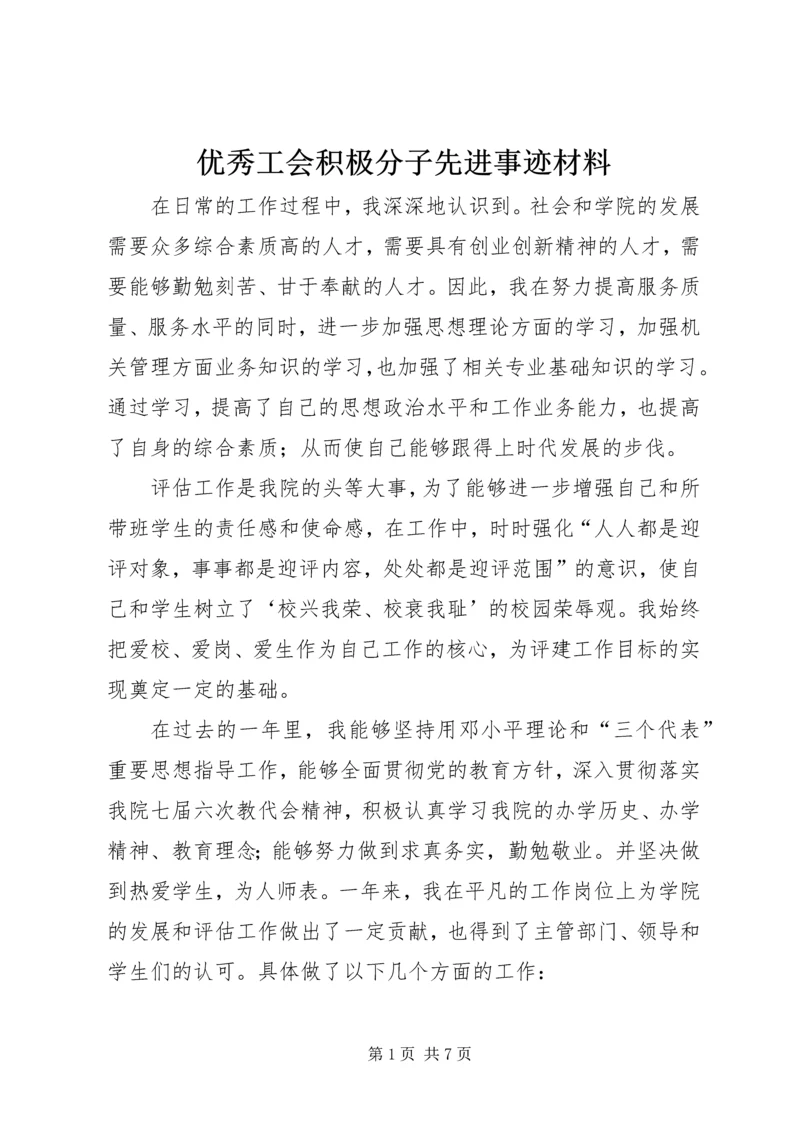 优秀工会积极分子先进事迹材料

在日常的工作过程中，我深深地认识到。社会和学院的发展需要众多综合素质高的人才，需要具有创业创新精神的人才，需要能够勤勉刻苦、甘于奉献的人才。因此，我在努力提高服务质量、服务水平的同时，进一步加强思想理论方面的学习，加强机关管理方面业务知识的学习，也加强了相关专业基础知识的学习。通过学习，提高了自己的思想政治水平和工作业务能力，也提高了自身的综合素质；从而使自己能够跟得上时代发展的步伐。

评估工作是我院的头等大事，为了能够进一步增强自己和所带班学生的责任感和使命感，在工作中，时时强化“人人都是迎评对象，事事都是迎评内容，处处都是迎评范围”的意识，使自己和学生树立了‘校兴我荣、校衰我耻’的校园荣辱观。我始终把爱校、爱岗、爱生作为自己工作的核心，为评建工作目标的实现奠定一定的基础。

在过去的一年里，我能够坚持用邓小平理论和“三个代表”重要思想指导工作，能够全面贯彻党的教育方针，深入贯彻落实我院七届六次教代会精神，积极认真学习我院的办学历史、办学精神、教育理念；能够努力做到求真务实，勤勉敬业。并坚决做到热爱学生，为人师表。一年来，我在平凡的工作岗位上为学院的发展和评估工作做出了一定贡献，也得到了主管部门、领导和学生们的认可。具体做了以下几个方面的工作：

第 1 页 共 7 页